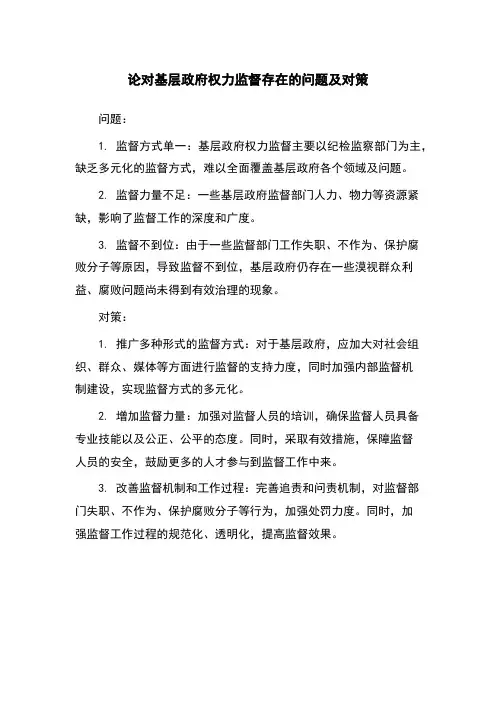 论对基层政府权力监督存在的问题及对策

问题：

1. 监督方式单一：基层政府权力监督主要以纪检监察部门为主，缺乏多元化的监督方式，难以全面覆盖基层政府各个领域及问题。

2. 监督力量不足：一些基层政府监督部门人力、物力等资源紧缺，影响了监督工作的深度和广度。

3. 监督不到位：由于一些监督部门工作失职、不作为、保护腐败分子等原因，导致监督不到位，基层政府仍存在一些漠视群众利益、腐败问题尚未得到有效治理的现象。

对策：

1. 推广多种形式的监督方式：对于基层政府，应加大对社会组织、群众、媒体等方面进行监督的支持力度，同时加强内部监督机制建设，实现监督方式的多元化。

2. 增加监督力量：加强对监督人员的培训，确保监督人员具备专业技能以及公正、公平的态度。同时，采取有效措施，保障监督人员的安全，鼓励更多的人才参与到监督工作中来。

3. 改善监督机制和工作过程：完善追责和问责机制，对监督部门失职、不作为、保护腐败分子等行为，加强处罚力度。同时，加强监督工作过程的规范化、透明化，提高监督效果。